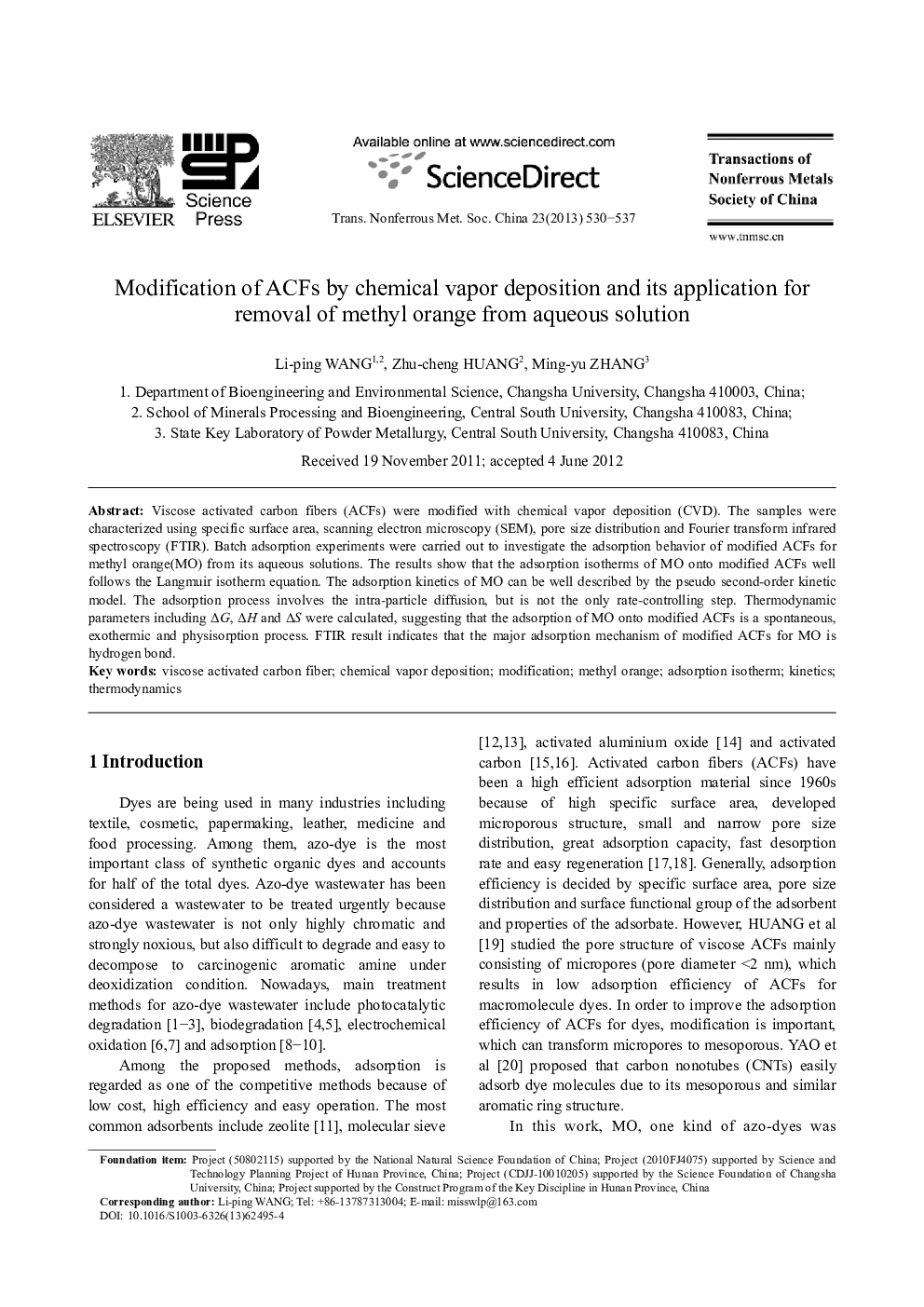 ELSEVIER

Science Press

Available online at www.sciencedirect.com

ScienceDirect

Trans. Nonferrous Met. Soc. China 23(2013) 530−537

Transactions of Nonferrous Metals Society of China

www.tnmsc.cn

Modification of ACFs by chemical vapor deposition and its application for removal of methyl orange from aqueous solution

Li-ping WANG$^{1,2}$, Zhu-cheng HUANG$^{2}$, Ming-yu ZHANG$^{3}$

1. Department of Bioengineering and Environmental Science, Changsha University, Changsha 410003, China;
2. School of Minerals Processing and Bioengineering, Central South University, Changsha 410083, China;
3. State Key Laboratory of Powder Metallurgy, Central South University, Changsha 410083, China

Received 19 November 2011; accepted 4 June 2012

Abstract: Viscose activated carbon fibers (ACFs) were modified with chemical vapor deposition (CVD). The samples were characterized using specific surface area, scanning electron microscopy (SEM), pore size distribution and Fourier transform infrared spectroscopy (FTIR). Batch adsorption experiments were carried out to investigate the adsorption behavior of modified ACFs for methyl orange(MO) from its aqueous solutions. The results show that the adsorption isotherms of MO onto modified ACFs well follows the Langmuir isotherm equation. The adsorption kinetics of MO can be well described by the pseudo second-order kinetic model. The adsorption process involves the intra-particle diffusion, but is not the only rate-controlling step. Thermodynamic parameters including $\Delta G$, $\Delta H$ and $\Delta S$ were calculated, suggesting that the adsorption of MO onto modified ACFs is a spontaneous, exothermic and physisorption process. FTIR result indicates that the major adsorption mechanism of modified ACFs for MO is hydrogen bond.
Key words: viscose activated carbon fiber; chemical vapor deposition; modification; methyl orange; adsorption isotherm; kinetics; thermodynamics

1 Introduction

Dyes are being used in many industries including textile, cosmetic, papermaking, leather, medicine and food processing. Among them, azo-dye is the most important class of synthetic organic dyes and accounts for half of the total dyes. Azo-dye wastewater has been considered a wastewater to be treated urgently because azo-dye wastewater is not only highly chromatic and strongly noxious, but also difficult to degrade and easy to decompose to carcinogenic aromatic amine under deoxidization condition. Nowadays, main treatment methods for azo-dye wastewater include photocatalytic degradation [1−3], biodegradation [4,5], electrochemical oxidation [6,7] and adsorption [8−10].

Among the proposed methods, adsorption is regarded as one of the competitive methods because of low cost, high efficiency and easy operation. The most common adsorbents include zeolite [11], molecular sieve [12,13], activated aluminium oxide [14] and activated carbon [15,16]. Activated carbon fibers (ACFs) have been a high efficient adsorption material since 1960s because of high specific surface area, developed microporous structure, small and narrow pore size distribution, great adsorption capacity, fast desorption rate and easy regeneration [17,18]. Generally, adsorption efficiency is decided by specific surface area, pore size distribution and surface functional group of the adsorbent and properties of the adsorbate. However, HUANG et al [19] studied the pore structure of viscose ACFs mainly consisting of micropores (pore diameter <2 nm), which results in low adsorption efficiency of ACFs for macromolecule dyes. In order to improve the adsorption efficiency of ACFs for dyes, modification is important, which can transform micropores to mesoporous. YAO et al [20] proposed that carbon nonotubes (CNTs) easily adsorb dye molecules due to its mesoporous and similar aromatic ring structure.

In this work, MO, one kind of azo-dyes was

Foundation item: Project (50802115) supported by the National Natural Science Foundation of China; Project (2010FJ4075) supported by Science and Technology Planning Project of Hunan Province, China; Project (CDJJ-10010205) supported by the Science Foundation of Changsha University, China; Project supported by the Construct Program of the Key Discipline in Hunan Province, China
Corresponding author: Li-ping WANG; Tel: +86-13787313004; E-mail: misswlp@163.com
DOI: 10.1016/S1003-6326(13)62495-4